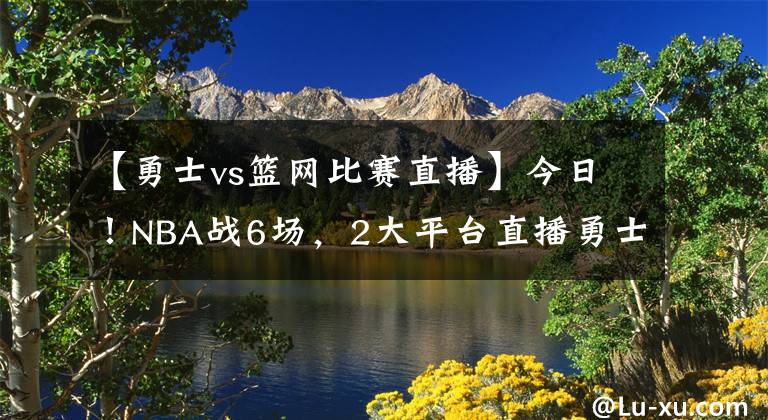 【勇士vs篮网比赛直播】今日！NBA战6场，2大平台直播勇士

@Lu-xu.com